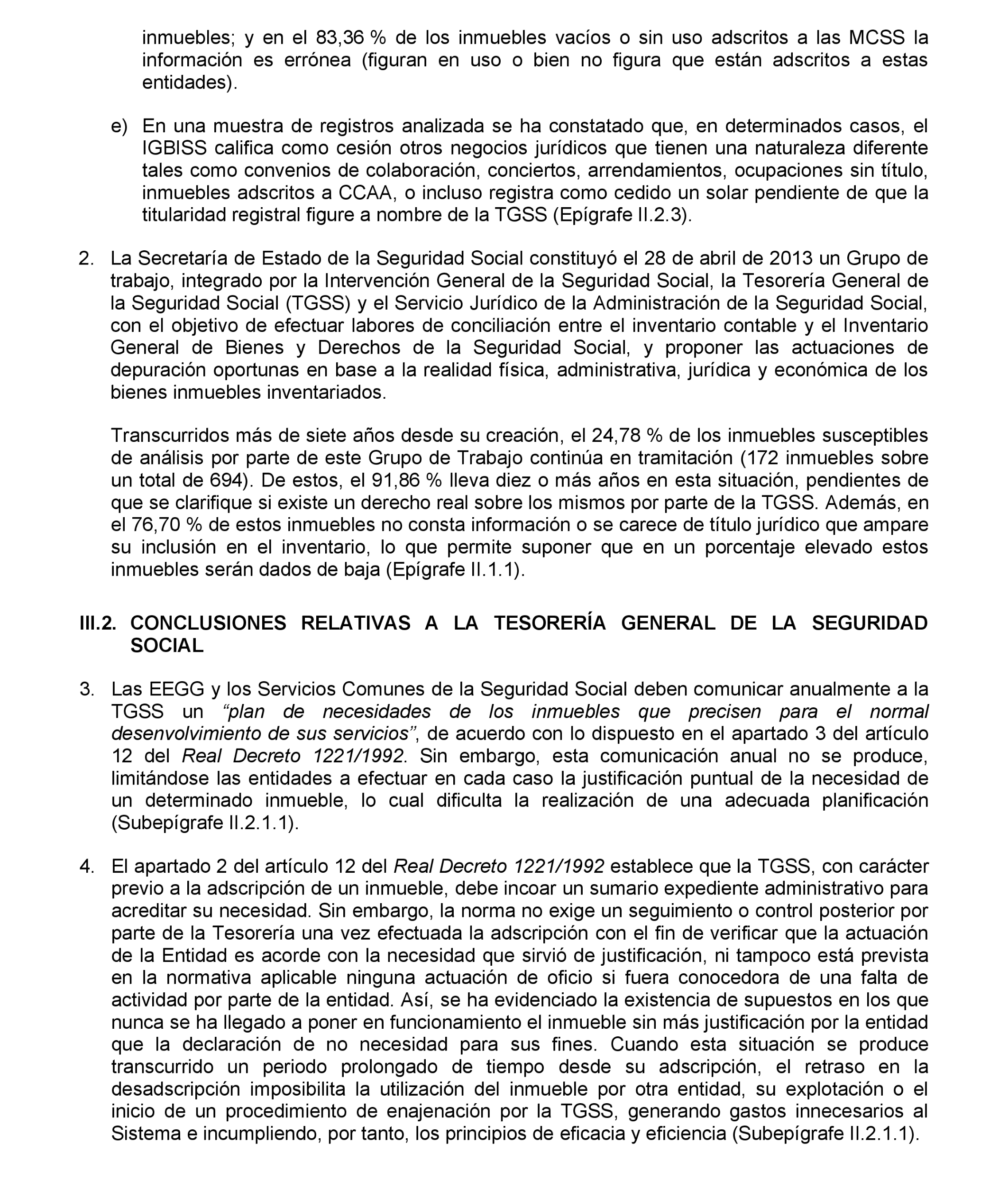 inmuebles; y en el 83,36 % de los inmuebles vacíos o sin uso adscritos a las MCSS la información es errónea (figuran en uso o bien no figura que están adscritos a estas entidades).

e) En una muestra de registros analizada se ha constatado que, en determinados casos, el IGBISS califica como cesión otros negocios jurídicos que tienen una naturaleza diferente tales como convenios de colaboración, conciertos, arrendamientos, ocupaciones sin título, inmuebles adscritos a CCAA, o incluso registra como cedido un solar pendiente de que la titularidad registral figure a nombre de la TGSS (Epígrafe II.2.3).

2. La Secretaría de Estado de la Seguridad Social constituyó el 28 de abril de 2013 un Grupo de trabajo, integrado por la Intervención General de la Seguridad Social, la Tesorería General de la Seguridad Social (TGSS) y el Servicio Jurídico de la Administración de la Seguridad Social, con el objetivo de efectuar labores de conciliación entre el inventario contable y el Inventario General de Bienes y Derechos de la Seguridad Social, y proponer las actuaciones de depuración oportunas en base a la realidad física, administrativa, jurídica y económica de los bienes inmuebles inventariados.

Transcurridos más de siete años desde su creación, el 24,78 % de los inmuebles susceptibles de análisis por parte de este Grupo de Trabajo continúa en tramitación (172 inmuebles sobre un total de 694). De estos, el 91,86 % lleva diez o más años en esta situación, pendientes de que se clarifique si existe un derecho real sobre los mismos por parte de la TGSS. Además, en el 76,70 % de estos inmuebles no consta información o se carece de título jurídico que ampare su inclusión en el inventario, lo que permite suponer que en un porcentaje elevado estos inmuebles serán dados de baja (Epígrafe II.1.1).

III.2. CONCLUSIONES RELATIVAS A LA TESORERÍA GENERAL DE LA SEGURIDAD SOCIAL

3. Las EEGG y los Servicios Comunes de la Seguridad Social deben comunicar anualmente a la TGSS un “plan de necesidades de los inmuebles que precisen para el normal desenvolvimiento de sus servicios”, de acuerdo con lo dispuesto en el apartado 3 del artículo 12 del Real Decreto 1221/1992. Sin embargo, esta comunicación anual no se produce, limitándose las entidades a efectuar en cada caso la justificación puntual de la necesidad de un determinado inmueble, lo cual dificulta la realización de una adecuada planificación (Subepígrafe II.2.1.1).

4. El apartado 2 del artículo 12 del Real Decreto 1221/1992 establece que la TGSS, con carácter previo a la adscripción de un inmueble, debe incoar un sumario expediente administrativo para acreditar su necesidad. Sin embargo, la norma no exige un seguimiento o control posterior por parte de la Tesorería una vez efectuada la adscripción con el fin de verificar que la actuación de la Entidad es acorde con la necesidad que sirvió de justificación, ni tampoco está prevista en la normativa aplicable ninguna actuación de oficio si fuera conocedora de una falta de actividad por parte de la entidad. Así, se ha evidenciado la existencia de supuestos en los que nunca se ha llegado a poner en funcionamiento el inmueble sin más justificación por la entidad que la declaración de no necesidad para sus fines. Cuando esta situación se produce transcurrido un periodo prolongado de tiempo desde su adscripción, el retraso en la desadscripción imposibilita la utilización del inmueble por otra entidad, su explotación o el inicio de un procedimiento de enajenación por la TGSS, generando gastos innecesarios al Sistema e incumpliendo, por tanto, los principios de eficacia y eficiencia (Subepígrafe II.2.1.1).